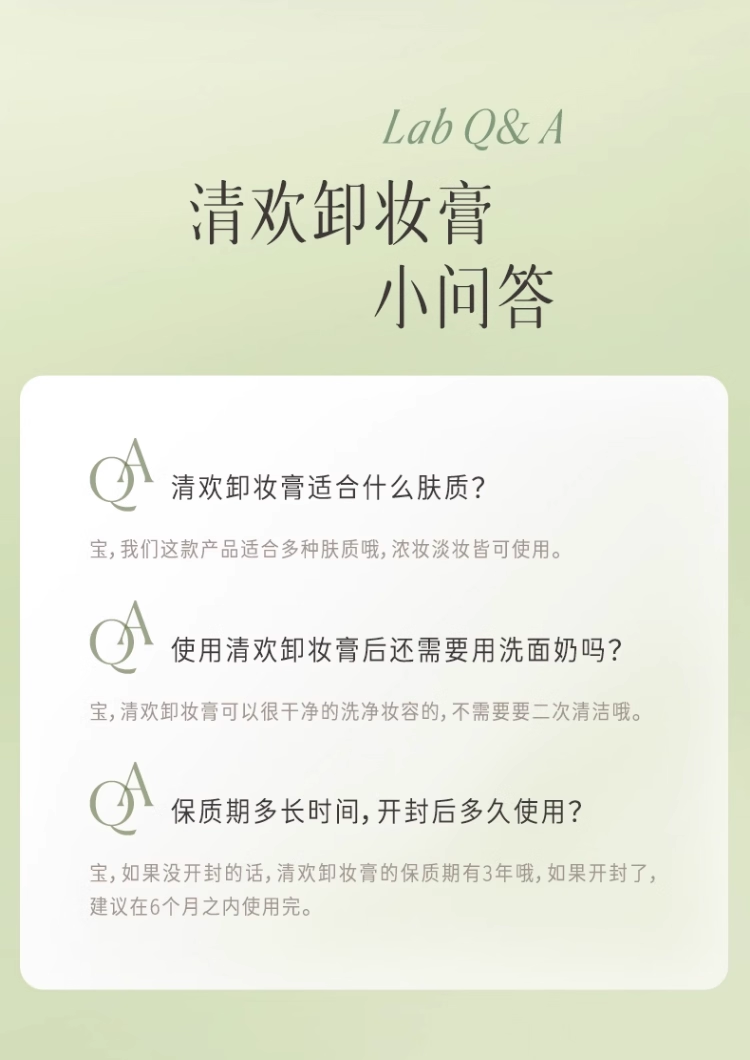 Lab Q& A

清欢卸妆膏
小问答

QA 清欢卸妆膏适合什么肤质？

宝，我们这款产品适合多种肤质哦，浓妆淡妆皆可使用。

QA 使用清欢卸妆膏后还需要用洗面奶吗？

宝，清欢卸妆膏可以很干净的洗净妆容的，不需要要二次清洁哦。

QA 保质期多长时间，开封后多久使用？

宝，如果没开封的话，清欢卸妆膏的保质期有3年哦，如果开封了，建议在6个月之内使用完。